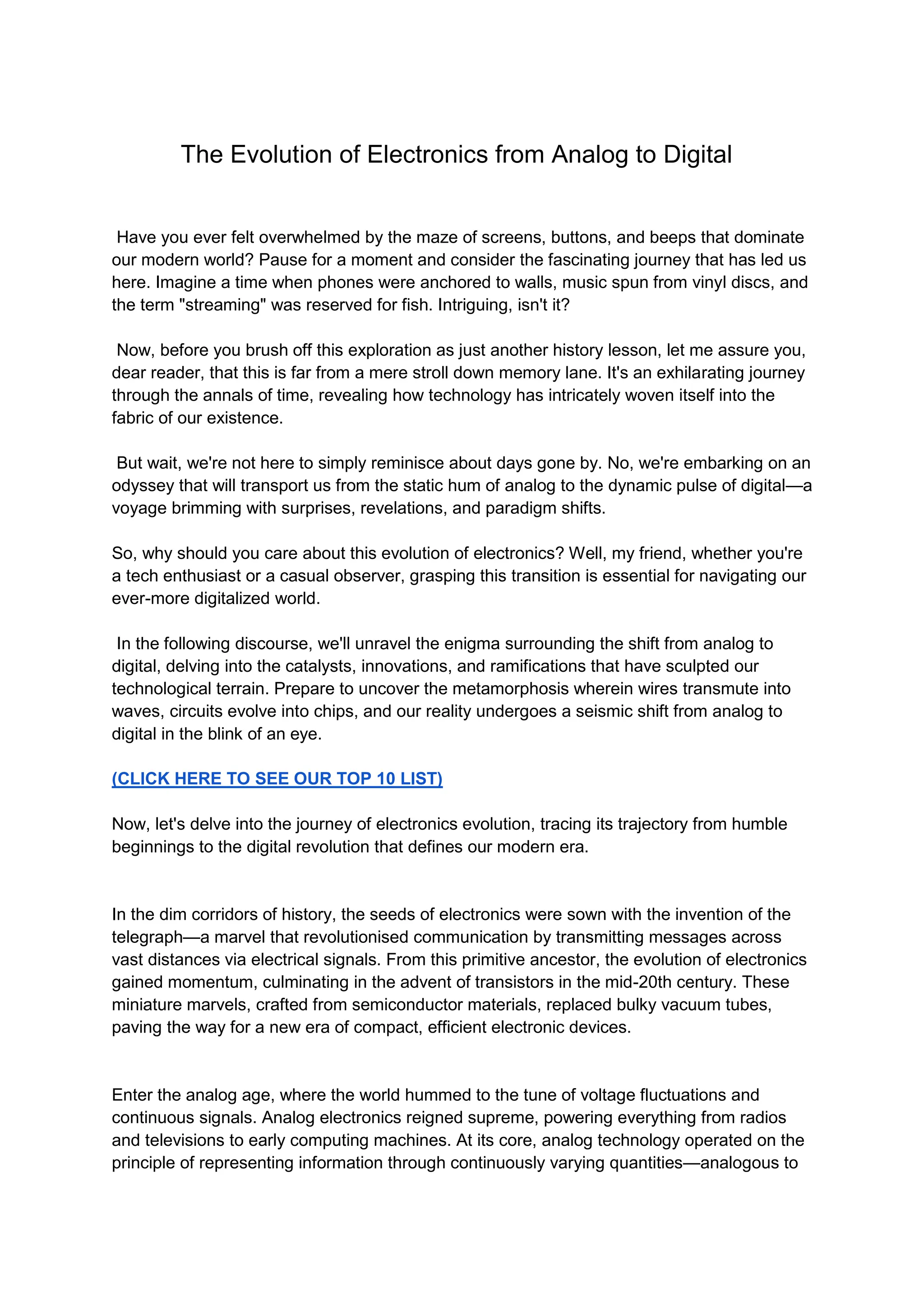 The Evolution of Electronics from Analog to Digital

Have you ever felt overwhelmed by the maze of screens, buttons, and beeps that dominate our modern world? Pause for a moment and consider the fascinating journey that has led us here. Imagine a time when phones were anchored to walls, music spun from vinyl discs, and the term "streaming" was reserved for fish. Intriguing, isn't it?

Now, before you brush off this exploration as just another history lesson, let me assure you, dear reader, that this is far from a mere stroll down memory lane. It's an exhilarating journey through the annals of time, revealing how technology has intricately woven itself into the fabric of our existence.

But wait, we're not here to simply reminisce about days gone by. No, we're embarking on an odyssey that will transport us from the static hum of analog to the dynamic pulse of digital—a voyage brimming with surprises, revelations, and paradigm shifts.

So, why should you care about this evolution of electronics? Well, my friend, whether you're a tech enthusiast or a casual observer, grasping this transition is essential for navigating our ever-more digitalized world.

In the following discourse, we'll unravel the enigma surrounding the shift from analog to digital, delving into the catalysts, innovations, and ramifications that have sculpted our technological terrain. Prepare to uncover the metamorphosis wherein wires transmute into waves, circuits evolve into chips, and our reality undergoes a seismic shift from analog to digital in the blink of an eye.

(CLICK HERE TO SEE OUR TOP 10 LIST)

Now, let's delve into the journey of electronics evolution, tracing its trajectory from humble beginnings to the digital revolution that defines our modern era.

In the dim corridors of history, the seeds of electronics were sown with the invention of the telegraph—a marvel that revolutionised communication by transmitting messages across vast distances via electrical signals. From this primitive ancestor, the evolution of electronics gained momentum, culminating in the advent of transistors in the mid-20th century. These miniature marvels, crafted from semiconductor materials, replaced bulky vacuum tubes, paving the way for a new era of compact, efficient electronic devices.

Enter the analog age, where the world hummed to the tune of voltage fluctuations and continuous signals. Analog electronics reigned supreme, powering everything from radios and televisions to early computing machines. At its core, analog technology operated on the principle of representing information through continuously varying quantities—analogous to